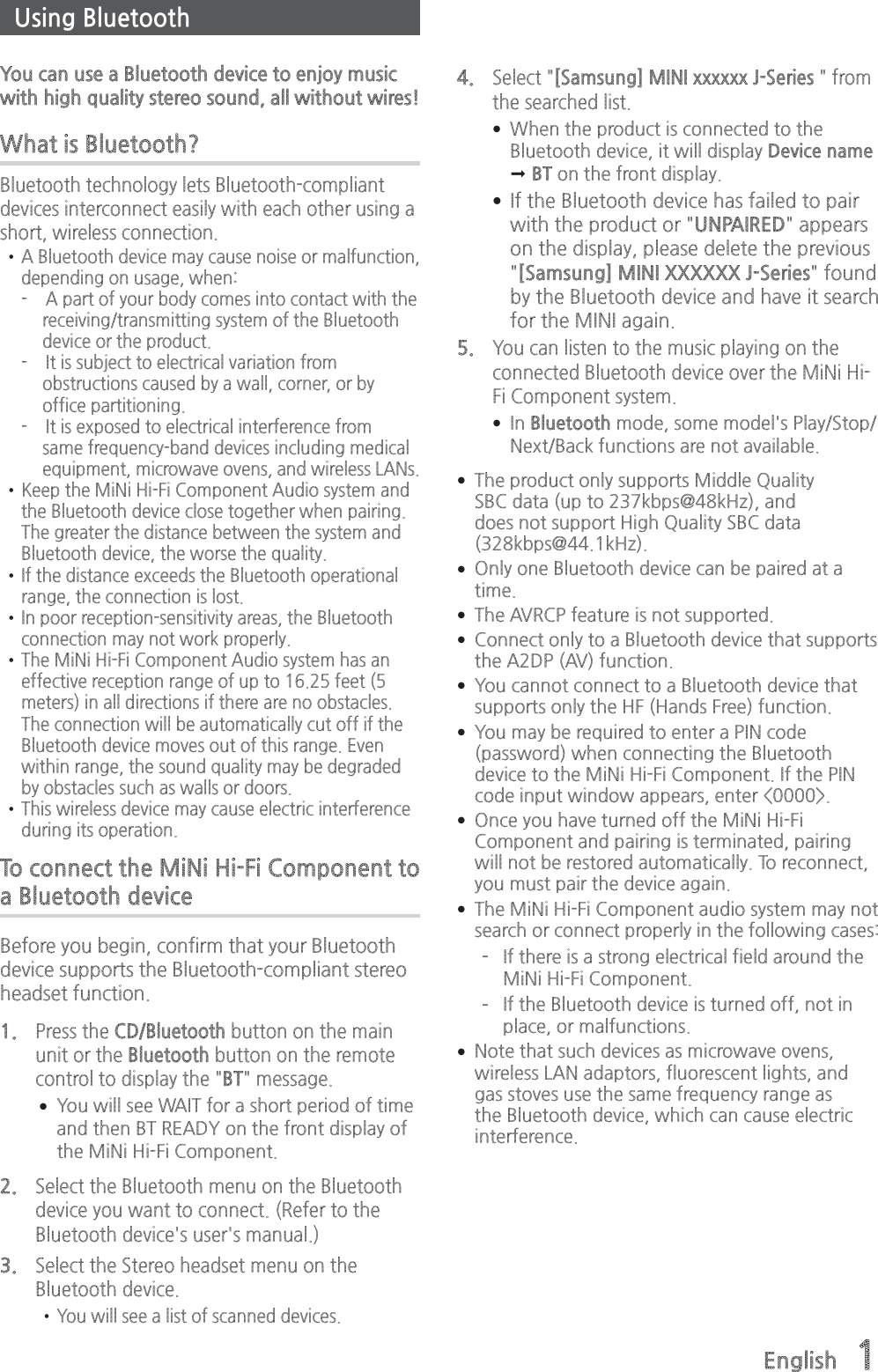 Using Bluetooth

You can use a Bluetooth device to enjoy music with high quality stereo sound, all without wires!

What is Bluetooth?

Bluetooth technology lets Bluetooth-compliant devices interconnect easily with each other using a short, wireless connection.

• A Bluetooth device may cause noise or malfunction, depending on usage, when:
- A part of your body comes into contact with the receiving/transmitting system of the Bluetooth device or the product.
- It is subject to electrical variation from obstructions caused by a wall, corner, or by office partitioning.
- It is exposed to electrical interference from same frequency-band devices including medical equipment, microwave ovens, and wireless LANs.
• Keep the MiNi Hi-Fi Component Audio system and the Bluetooth device close together when pairing. The greater the distance between the system and Bluetooth device, the worse the quality.
• If the distance exceeds the Bluetooth operational range, the connection is lost.
• In poor reception-sensitivity areas, the Bluetooth connection may not work properly.
• The MiNi Hi-Fi Component Audio system has an effective reception range of up to 16.25 feet (5 meters) in all directions if there are no obstacles. The connection will be automatically cut off if the Bluetooth device moves out of this range. Even within range, the sound quality may be degraded by obstacles such as walls or doors.
• This wireless device may cause electric interference during its operation.

To connect the MiNi Hi-Fi Component to a Bluetooth device

Before you begin, confirm that your Bluetooth device supports the Bluetooth-compliant stereo headset function.

1. Press the CD/Bluetooth button on the main unit or the Bluetooth button on the remote control to display the "BT" message.
• You will see WAIT for a short period of time and then BT READY on the front display of the MiNi Hi-Fi Component.

2. Select the Bluetooth menu on the Bluetooth device you want to connect. (Refer to the Bluetooth device's user's manual.)

3. Select the Stereo headset menu on the Bluetooth device.
• You will see a list of scanned devices.

4. Select "[Samsung] MINI xxxxxx J-Series " from the searched list.
• When the product is connected to the Bluetooth device, it will display Device name → BT on the front display.
• If the Bluetooth device has failed to pair with the product or "UNPAIRED" appears on the display, please delete the previous "[Samsung] MINI XXXXXX J-Series" found by the Bluetooth device and have it search for the MINI again.

5. You can listen to the music playing on the connected Bluetooth device over the MiNi Hi-Fi Component system.
• In Bluetooth mode, some model's Play/Stop/Next/Back functions are not available.

• The product only supports Middle Quality SBC data (up to 237kbps@48kHz), and does not support High Quality SBC data (328kbps@44.1kHz).
• Only one Bluetooth device can be paired at a time.
• The AVRCP feature is not supported.
• Connect only to a Bluetooth device that supports the A2DP (AV) function.
• You cannot connect to a Bluetooth device that supports only the HF (Hands Free) function.
• You may be required to enter a PIN code (password) when connecting the Bluetooth device to the MiNi Hi-Fi Component. If the PIN code input window appears, enter <0000>.
• Once you have turned off the MiNi Hi-Fi Component and pairing is terminated, pairing will not be restored automatically. To reconnect, you must pair the device again.
• The MiNi Hi-Fi Component audio system may not search or connect properly in the following cases:
- If there is a strong electrical field around the MiNi Hi-Fi Component.
- If the Bluetooth device is turned off, not in place, or malfunctions.
• Note that such devices as microwave ovens, wireless LAN adaptors, fluorescent lights, and gas stoves use the same frequency range as the Bluetooth device, which can cause electric interference.

English 1